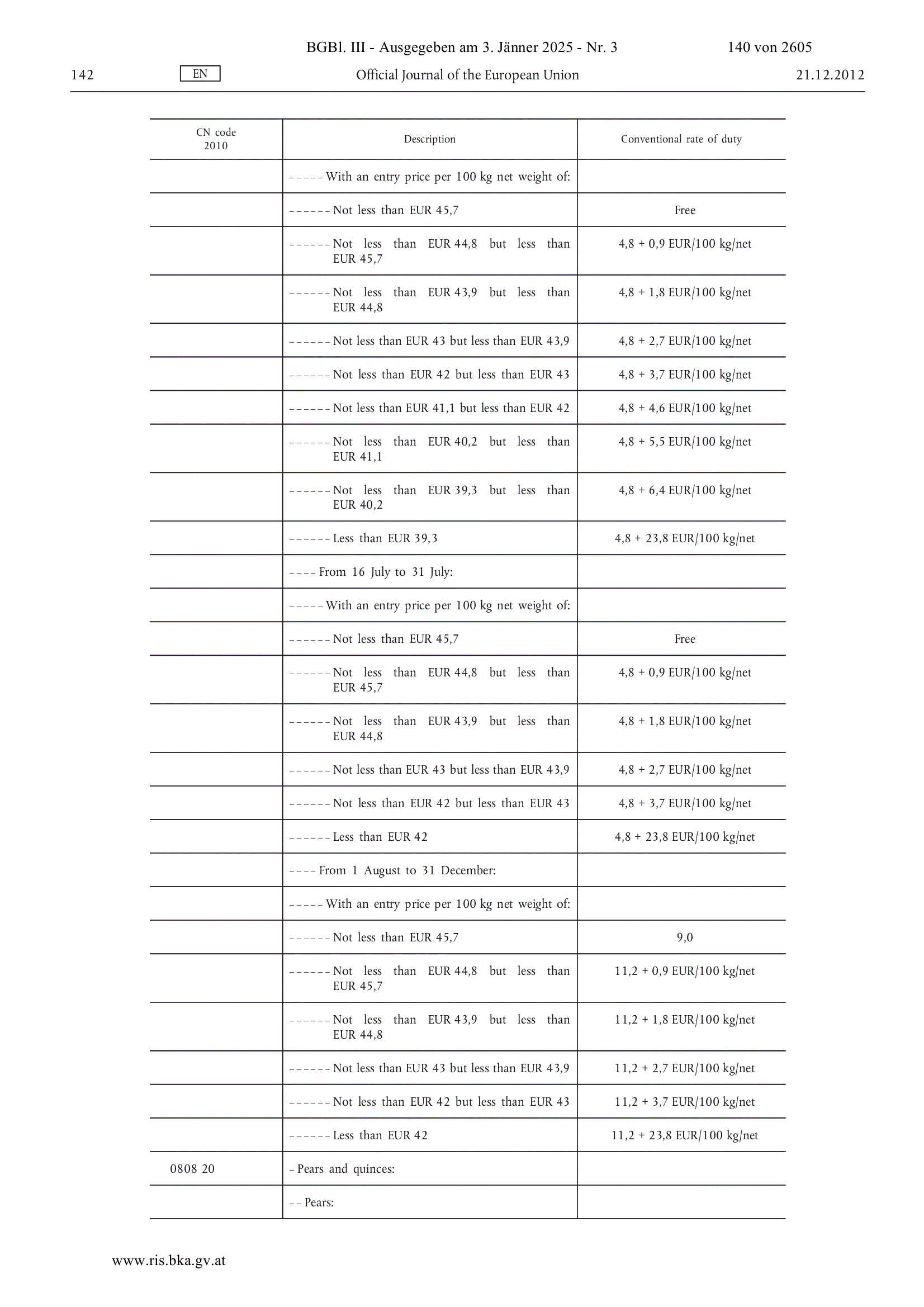 BGBl. III - Ausgegeben am 3. Jänner 2025 - Nr. 3 140 von 2605

142 EN Official Journal of the European Union 21.12.2012

| CN code 2010 | Description | Conventional rate of duty |
|---|---|---|
| | – – – – – With an entry price per 100 kg net weight of: | |
| | – – – – – – Not less than EUR 45,7 | Free |
| | – – – – – – Not less than EUR 44,8 but less than EUR 45,7 | 4,8 + 0,9 EUR/100 kg/net |
| | – – – – – – Not less than EUR 43,9 but less than EUR 44,8 | 4,8 + 1,8 EUR/100 kg/net |
| | – – – – – – Not less than EUR 43 but less than EUR 43,9 | 4,8 + 2,7 EUR/100 kg/net |
| | – – – – – – Not less than EUR 42 but less than EUR 43 | 4,8 + 3,7 EUR/100 kg/net |
| | – – – – – – Not less than EUR 41,1 but less than EUR 42 | 4,8 + 4,6 EUR/100 kg/net |
| | – – – – – – Not less than EUR 40,2 but less than EUR 41,1 | 4,8 + 5,5 EUR/100 kg/net |
| | – – – – – – Not less than EUR 39,3 but less than EUR 40,2 | 4,8 + 6,4 EUR/100 kg/net |
| | – – – – – – Less than EUR 39,3 | 4,8 + 23,8 EUR/100 kg/net |
| | – – – – From 16 July to 31 July: | |
| | – – – – – With an entry price per 100 kg net weight of: | |
| | – – – – – – Not less than EUR 45,7 | Free |
| | – – – – – – Not less than EUR 44,8 but less than EUR 45,7 | 4,8 + 0,9 EUR/100 kg/net |
| | – – – – – – Not less than EUR 43,9 but less than EUR 44,8 | 4,8 + 1,8 EUR/100 kg/net |
| | – – – – – – Not less than EUR 43 but less than EUR 43,9 | 4,8 + 2,7 EUR/100 kg/net |
| | – – – – – – Not less than EUR 42 but less than EUR 43 | 4,8 + 3,7 EUR/100 kg/net |
| | – – – – – – Less than EUR 42 | 4,8 + 23,8 EUR/100 kg/net |
| | – – – – From 1 August to 31 December: | |
| | – – – – – With an entry price per 100 kg net weight of: | |
| | – – – – – – Not less than EUR 45,7 | 9,0 |
| | – – – – – – Not less than EUR 44,8 but less than EUR 45,7 | 11,2 + 0,9 EUR/100 kg/net |
| | – – – – – – Not less than EUR 43,9 but less than EUR 44,8 | 11,2 + 1,8 EUR/100 kg/net |
| | – – – – – – Not less than EUR 43 but less than EUR 43,9 | 11,2 + 2,7 EUR/100 kg/net |
| | – – – – – – Not less than EUR 42 but less than EUR 43 | 11,2 + 3,7 EUR/100 kg/net |
| | – – – – – – Less than EUR 42 | 11,2 + 23,8 EUR/100 kg/net |
| 0808 20 | – Pears and quinces: | |
| | – – Pears: | |

www.ris.bka.gv.at